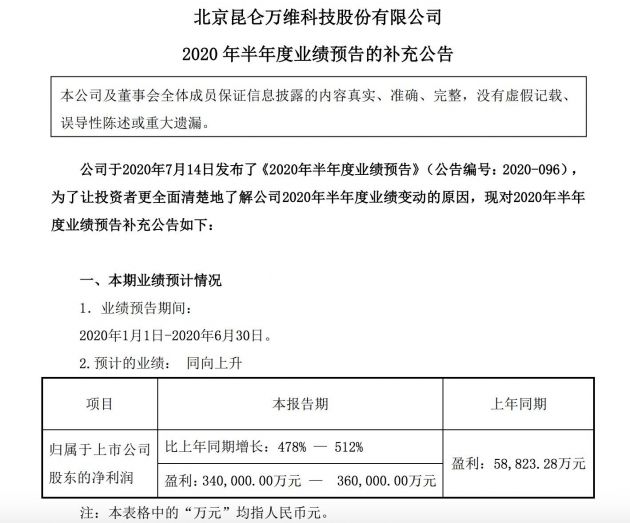 北京昆仑万维科技股份有限公司

2020 年半年度业绩预告的补充公告

本公司及董事会全体成员保证信息披露的内容真实、准确、完整，没有虚假记载、误导性陈述或重大遗漏。

公司于2020年7月14日发布了《2020年半年度业绩预告》（公告编号：2020-096），为了让投资者更全面清楚地了解公司2020年半年度业绩变动的原因，现对2020年半年度业绩预告补充公告如下：

一、本期业绩预计情况

1. 业绩预告期间：

2020年1月1日-2020年6月30日。

2. 预计的业绩： 同向上升

| 项目 | 本报告期 | 上年同期 |
|---|---|---|
| 归属于上市公司股东的净利润 | 比上年同期增长：478% — 512% | 盈利：58,823.28万元 |
| | 盈利：340,000.00万元 — 360,000.00万元 | |

注：本表格中的“万元”均指人民币元。